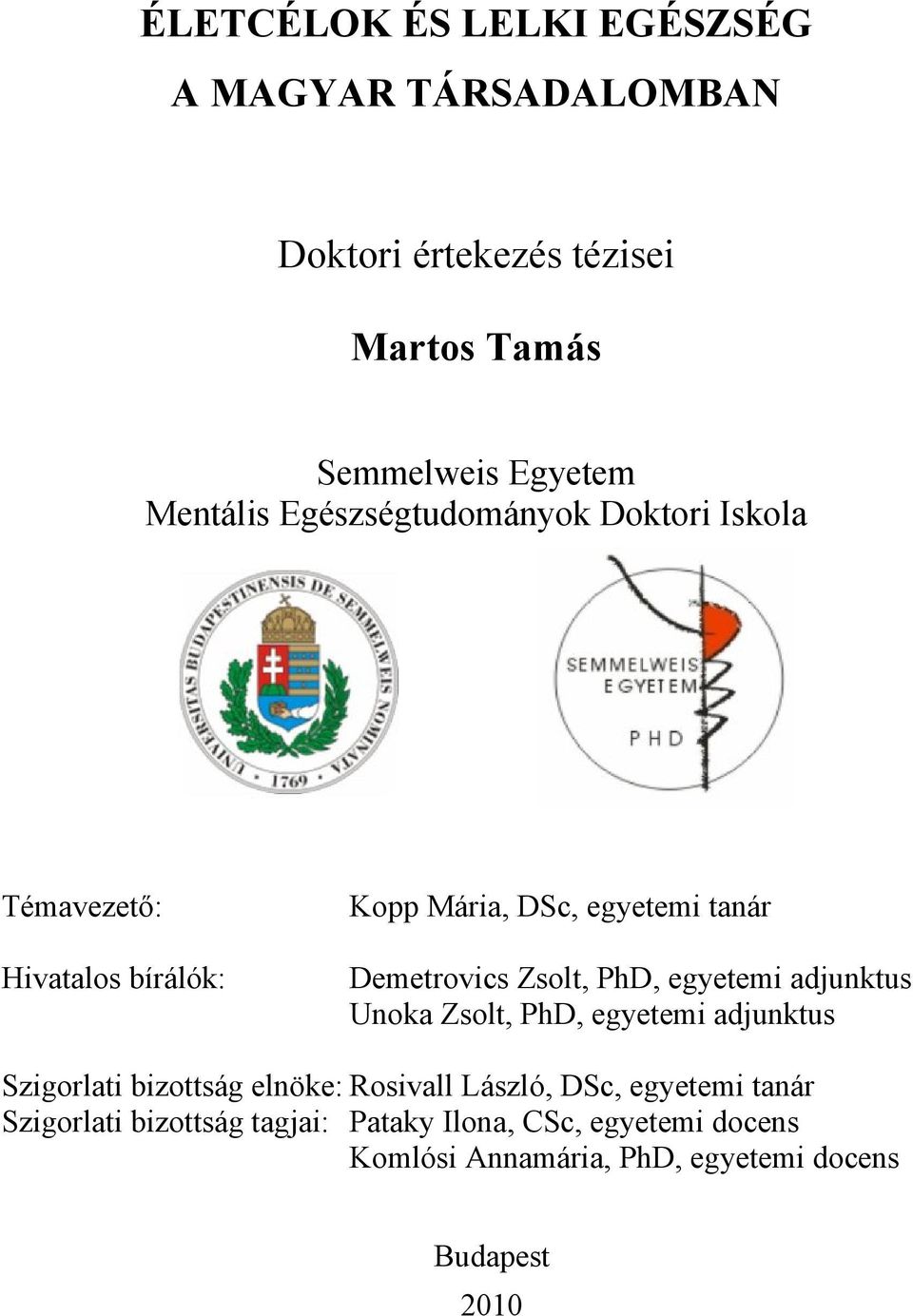 ÉLETCÉLOK ÉS LELKI EGÉSZSÉG
A MAGYAR TÁRSADALOMBAN

Doktori értekezés tézisei

Martos Tamás

Semmelweis Egyetem
Mentális Egészségtudományok Doktori Iskola

UNIVERSITAS BUDAPESTINENSIS DE SEMMELWEIS NOMINATA
1769

SEMMELWEIS EGYETEM
PHD

Témavezető: Kopp Mária, DSc, egyetemi tanár

Hivatalos bírálók: Demetrovics Zsolt, PhD, egyetemi adjunktus
Unoka Zsolt, PhD, egyetemi adjunktus

Szigorlati bizottság elnöke: Rosivall László, DSc, egyetemi tanár
Szigorlati bizottság tagjai: Pataky Ilona, CSc, egyetemi docens
Komlósi Annamária, PhD, egyetemi docens

Budapest
2010